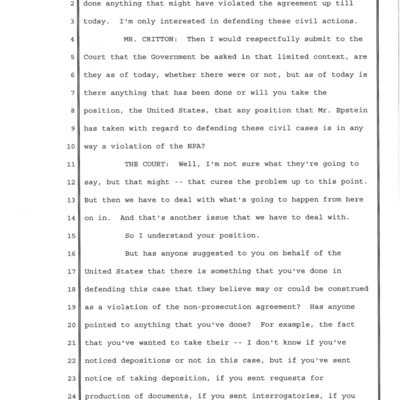 2 done anything that might have violated the agreement up till
3 today. I'm only interested in defending these civil actions.
4 MR. CRITTON: Then I would respectfully submit to the
5 Court that the Government be asked in that limited context, are
6 they as of today, whether there were or not, but as of today is
7 there anything that has been done or will you take the
8 position, the United States, that any position that Mr. Epstein
9 has taken with regard to defending these civil cases is in any
10 way a violation of the NPA?
11 THE COURT: Well, I'm not sure what they're going to
12 say, but that might -- that cures the problem up to this point.
13 But then we have to deal with what's going to happen from here
14 on in. And that's another issue that we have to deal with.
15 So I understand your position.
16 But has anyone suggested to you on behalf of the
17 United States that there is something that you've done in
18 defending this case that they believe may or could be construed
19 as a violation of the non-prosecution agreement? Has anyone
20 pointed to anything that you've done? For example, the fact
21 that you've wanted to take their -- I don't know if you've
22 noticed depositions or not in this case, but if you've sent
23 notice of taking deposition, if you sent requests for
24 production of documents, if you sent interrogatories, if you